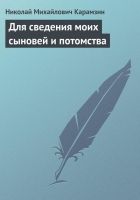 Николай Михайлович Карамзин

Для сведения моих сыновей и потомства